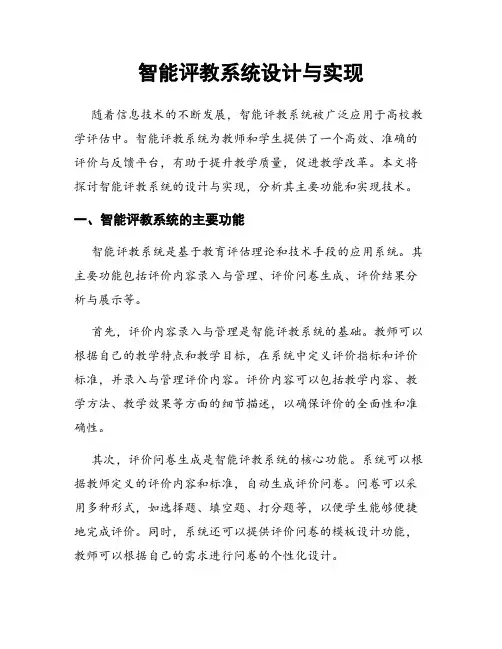 智能评教系统设计与实现

随着信息技术的不断发展，智能评教系统被广泛应用于高校教学评估中。智能评教系统为教师和学生提供了一个高效、准确的评价与反馈平台，有助于提升教学质量，促进教学改革。本文将探讨智能评教系统的设计与实现，分析其主要功能和实现技术。

一、智能评教系统的主要功能

智能评教系统是基于教育评估理论和技术手段的应用系统。其主要功能包括评价内容录入与管理、评价问卷生成、评价结果分析与展示等。

首先，评价内容录入与管理是智能评教系统的基础。教师可以根据自己的教学特点和教学目标，在系统中定义评价指标和评价标准，并录入与管理评价内容。评价内容可以包括教学内容、教学方法、教学效果等方面的细节描述，以确保评价的全面性和准确性。

其次，评价问卷生成是智能评教系统的核心功能。系统可以根据教师定义的评价内容和标准，自动生成评价问卷。问卷可以采用多种形式，如选择题、填空题、打分题等，以便学生能够便捷地完成评价。同时，系统还可以提供评价问卷的模板设计功能，教师可以根据自己的需求进行问卷的个性化设计。